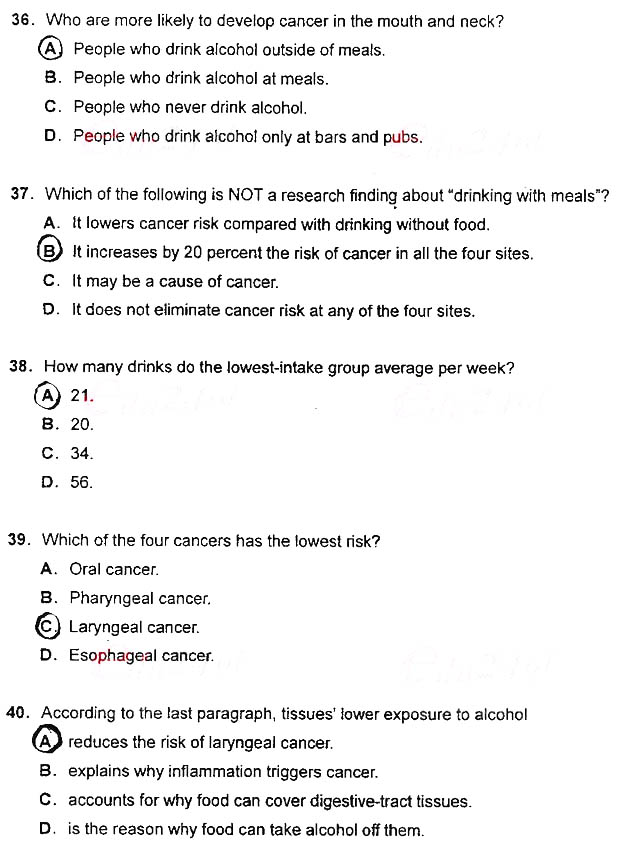 36. Who are more likely to develop cancer in the mouth and neck?
A. People who drink alcohol outside of meals.
B. People who drink alcohol at meals.
C. People who never drink alcohol.
D. People who drink alcohol only at bars and pubs.

37. Which of the following is NOT a research finding about "drinking with meals"?
A. It lowers cancer risk compared with drinking without food.
B. It increases by 20 percent the risk of cancer in all the four sites.
C. It may be a cause of cancer.
D. It does not eliminate cancer risk at any of the four sites.

38. How many drinks do the lowest-intake group average per week?
A. 21.
B. 20.
C. 34.
D. 56.

39. Which of the four cancers has the lowest risk?
A. Oral cancer.
B. Pharyngeal cancer.
C. Laryngeal cancer.
D. Esophageal cancer.

40. According to the last paragraph, tissues' lower exposure to alcohol
A. reduces the risk of laryngeal cancer.
B. explains why inflammation triggers cancer.
C. accounts for why food can cover digestive-tract tissues.
D. is the reason why food can take alcohol off them.